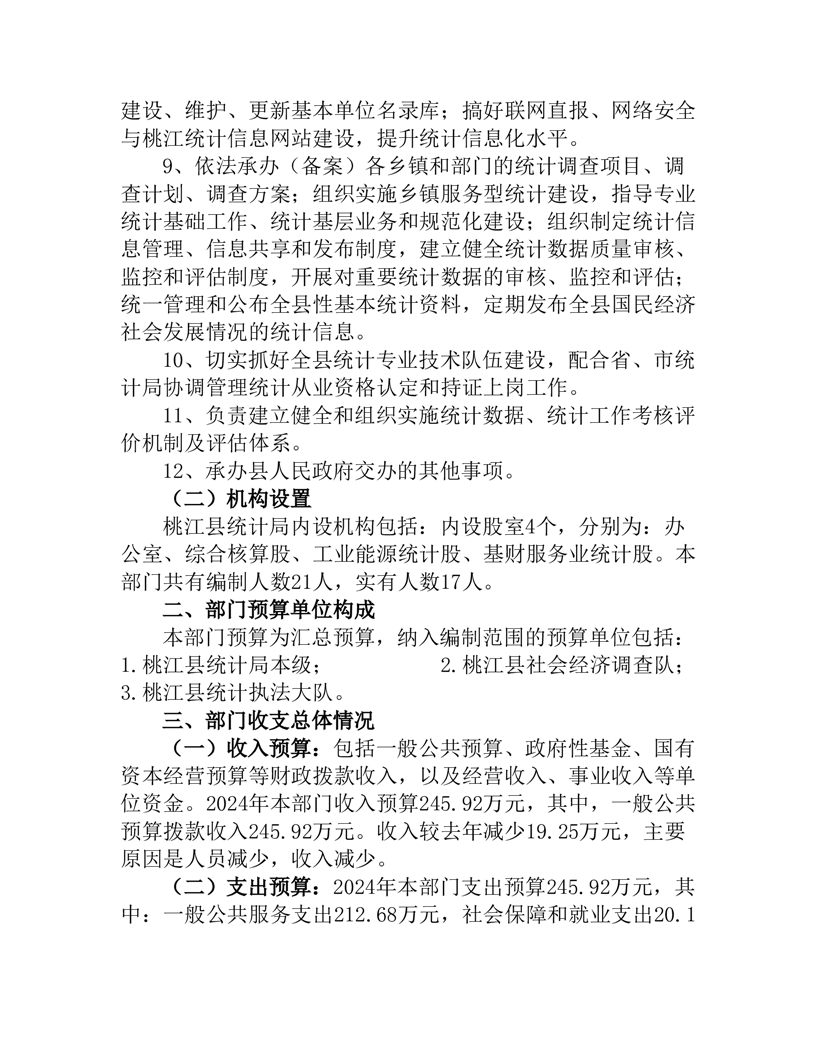 建设、维护、更新基本单位名录库；搞好联网直报、网络安全与桃江统计信息网站建设，提升统计信息化水平。

9、依法承办（备案）各乡镇和部门的统计调查项目、调查计划、调查方案；组织实施乡镇服务型统计建设，指导专业统计基础工作、统计基层业务和规范化建设；组织制定统计信息管理、信息共享和发布制度，建立健全统计数据质量审核、监控和评估制度，开展对重要统计数据的审核、监控和评估；统一管理和公布全县性基本统计资料，定期发布全县国民经济社会发展情况的统计信息。

10、切实抓好全县统计专业技术队伍建设，配合省、市统计局协调管理统计从业资格认定和持证上岗工作。

11、负责建立健全和组织实施统计数据、统计工作考核评价机制及评估体系。

12、承办县人民政府交办的其他事项。

（二）机构设置

桃江县统计局内设机构包括：内设股室4个，分别为：办公室、综合核算股、工业能源统计股、基财服务业统计股。本部门共有编制人数21人，实有人数17人。

二、部门预算单位构成

本部门预算为汇总预算，纳入编制范围的预算单位包括：1.桃江县统计局本级； 2.桃江县社会经济调查队；3.桃江县统计执法大队。

三、部门收支总体情况

（一）收入预算：包括一般公共预算、政府性基金、国有资本经营预算等财政拨款收入，以及经营收入、事业收入等单位资金。2024年本部门收入预算245.92万元，其中，一般公共预算拨款收入245.92万元。收入较去年减少19.25万元，主要原因是人员减少，收入减少。

（二）支出预算：2024年本部门支出预算245.92万元，其中：一般公共服务支出212.68万元，社会保障和就业支出20.1